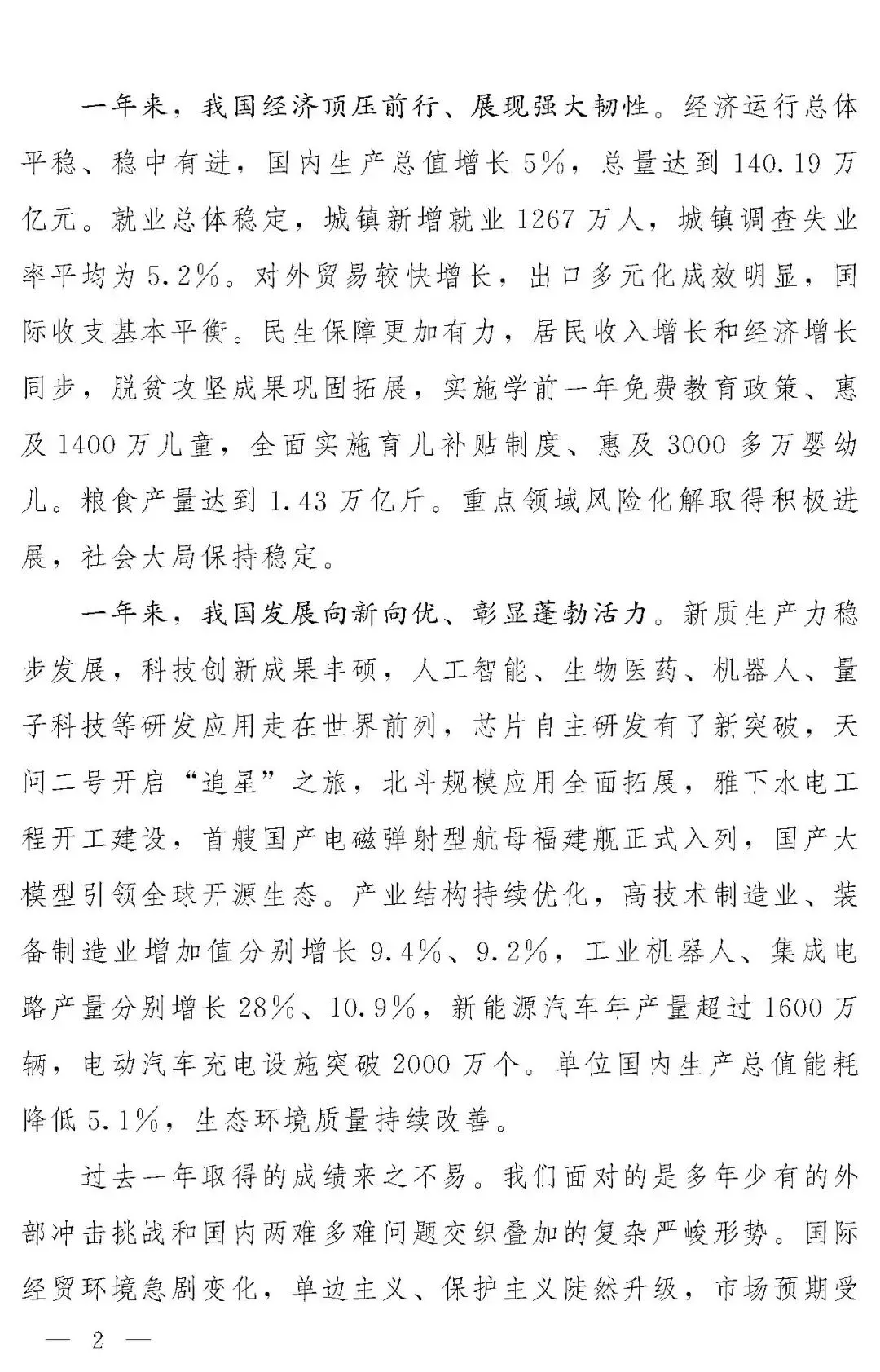 一年来，我国经济顶压前行、展现强大韧性。经济运行总体平稳、稳中有进，国内生产总值增长5%，总量达到140.19万亿元。就业总体稳定，城镇新增就业1267万人，城镇调查失业率平均为5.2%。对外贸易较快增长，出口多元化成效明显，国际收支基本平衡。民生保障更加有力，居民收入增长和经济增长同步，脱贫攻坚成果巩固拓展，实施学前一年免费教育政策、惠及1400万儿童，全面实施育儿补贴制度、惠及3000多万婴幼儿。粮食产量达到1.43万亿斤。重点领域风险化解取得积极进展，社会大局保持稳定。

一年来，我国发展向新向优、彰显蓬勃活力。新质生产力稳步发展，科技创新成果丰硕，人工智能、生物医药、机器人、量子科技等研发应用走在世界前列，芯片自主研发有了新突破，天问二号开启“追星”之旅，北斗规模应用全面拓展，雅下水电工程开工建设，首艘国产电磁弹射型航母福建舰正式入列，国产大模型引领全球开源生态。产业结构持续优化，高技术制造业、装备制造业增加值分别增长9.4%、9.2%，工业机器人、集成电路产量分别增长28%、10.9%，新能源汽车年产量超过1600万辆，电动汽车充电设施突破2000万个。单位国内生产总值能耗降低5.1%，生态环境质量持续改善。

过去一年取得的成绩来之不易。我们面对的是多年少有的外部冲击挑战和国内两难多难问题交织叠加的复杂严峻形势。国际经贸环境急剧变化，单边主义、保护主义陡然升级，市场预期受

— 2 —